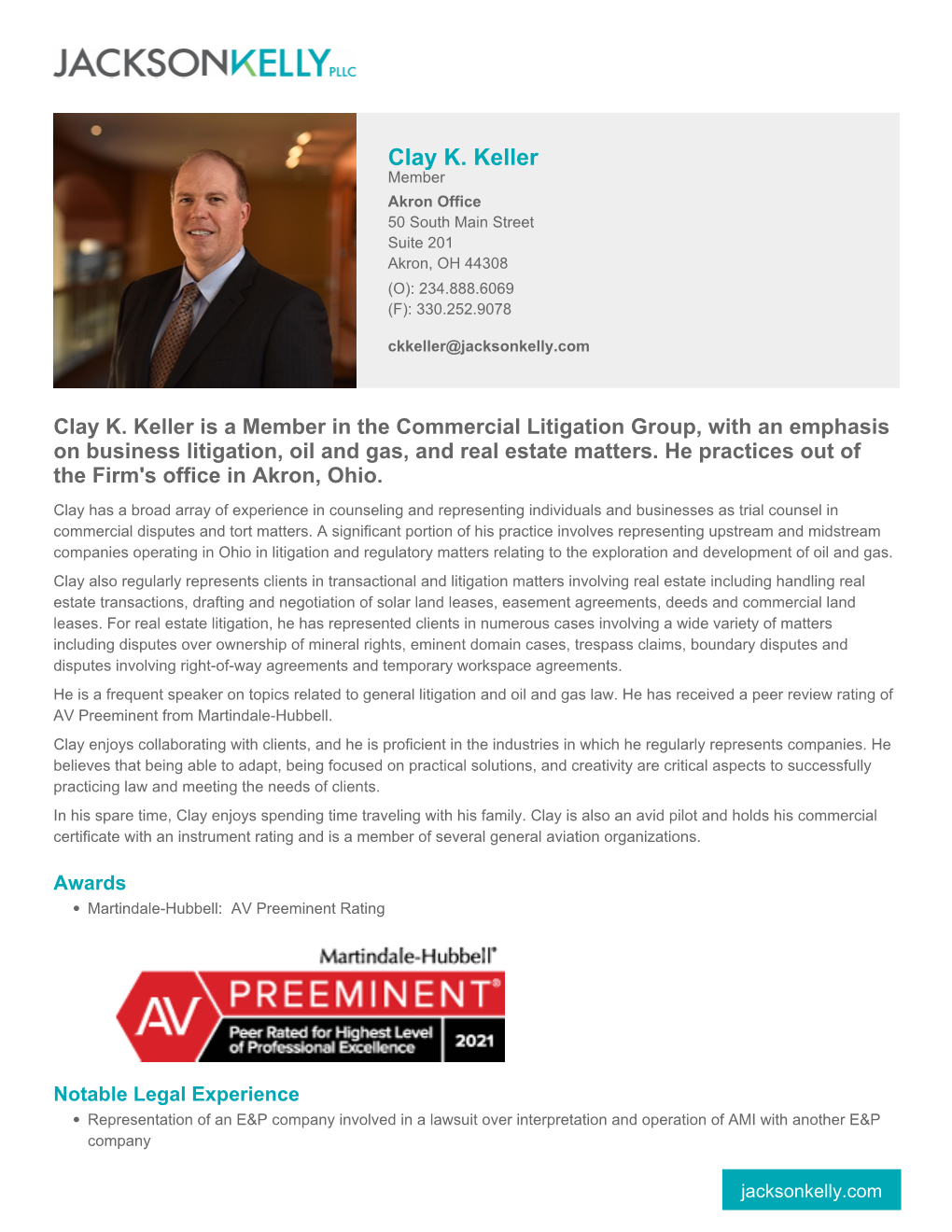 JACKSONKELLY PLLC

Clay K. Keller
Member

Akron Office
50 South Main Street
Suite 201
Akron, OH 44308

(O): 234.888.6069
(F): 330.252.9078

ckkeller@jacksonkelly.com

Clay K. Keller is a Member in the Commercial Litigation Group, with an emphasis on business litigation, oil and gas, and real estate matters. He practices out of the Firm's office in Akron, Ohio.

Clay has a broad array of experience in counseling and representing individuals and businesses as trial counsel in commercial disputes and tort matters. A significant portion of his practice involves representing upstream and midstream companies operating in Ohio in litigation and regulatory matters relating to the exploration and development of oil and gas.

Clay also regularly represents clients in transactional and litigation matters involving real estate including handling real estate transactions, drafting and negotiation of solar land leases, easement agreements, deeds and commercial land leases. For real estate litigation, he has represented clients in numerous cases involving a wide variety of matters including disputes over ownership of mineral rights, eminent domain cases, trespass claims, boundary disputes and disputes involving right-of-way agreements and temporary workspace agreements.

He is a frequent speaker on topics related to general litigation and oil and gas law. He has received a peer review rating of AV Preeminent from Martindale-Hubbell.

Clay enjoys collaborating with clients, and he is proficient in the industries in which he regularly represents companies. He believes that being able to adapt, being focused on practical solutions, and creativity are critical aspects to successfully practicing law and meeting the needs of clients.

In his spare time, Clay enjoys spending time traveling with his family. Clay is also an avid pilot and holds his commercial certificate with an instrument rating and is a member of several general aviation organizations.

Awards

• Martindale-Hubbell: AV Preeminent Rating

Martindale-Hubbell®
AV PREEMINENT®
Peer Rated for Highest Level of Professional Excellence
2021

Notable Legal Experience

• Representation of an E&P company involved in a lawsuit over interpretation and operation of AMI with another E&P company

jacksonkelly.com